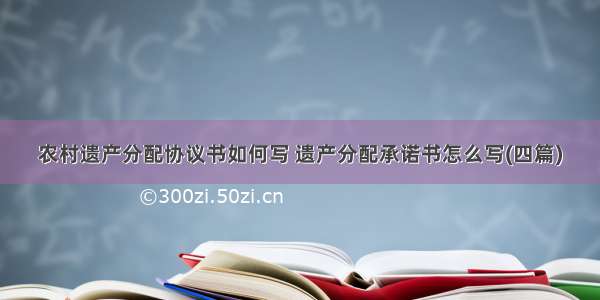 农村遗产分配协议书如何写 遗产分配承诺书怎么写(四篇)

©300zi.50zi.cn